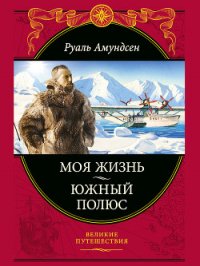 Руаль Амундсен

МОЯ ЖИЗНЬ

ЮЖНЫЙ ПОЛЮС

ВЕЛИКИЕ ПУТЕШЕСТВИЯ